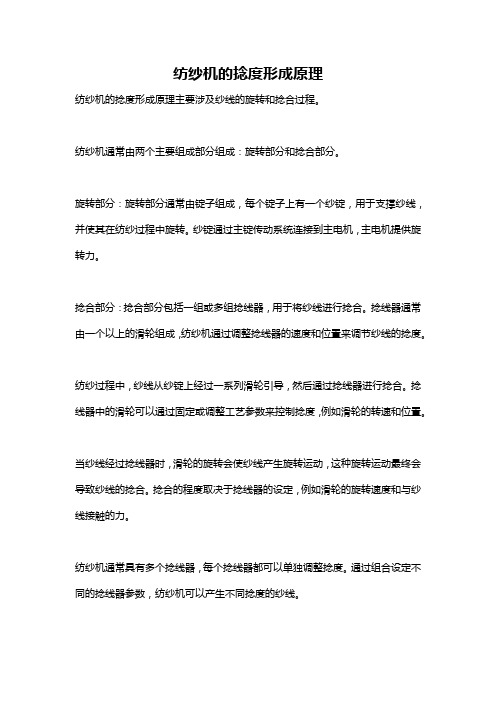 纺纱机的捻度形成原理

纺纱机的捻度形成原理主要涉及纱线的旋转和捻合过程。

纺纱机通常由两个主要组成部分组成：旋转部分和捻合部分。

旋转部分：旋转部分通常由锭子组成，每个锭子上有一个纱锭，用于支撑纱线，并使其在纺纱过程中旋转。纱锭通过主锭传动系统连接到主电机，主电机提供旋转力。

捻合部分：捻合部分包括一组或多组捻线器，用于将纱线进行捻合。捻线器通常由一个以上的滑轮组成，纺纱机通过调整捻线器的速度和位置来调节纱线的捻度。

纺纱过程中，纱线从纱锭上经过一系列滑轮引导，然后通过捻线器进行捻合。捻线器中的滑轮可以通过固定或调整工艺参数来控制捻度，例如滑轮的转速和位置。

当纱线经过捻线器时，滑轮的旋转会使纱线产生旋转运动，这种旋转运动最终会导致纱线的捻合。捻合的程度取决于捻线器的设定，例如滑轮的旋转速度和与纱线接触的力。

纺纱机通常具有多个捻线器，每个捻线器都可以单独调整捻度。通过组合设定不同的捻线器参数，纺纱机可以产生不同捻度的纱线。